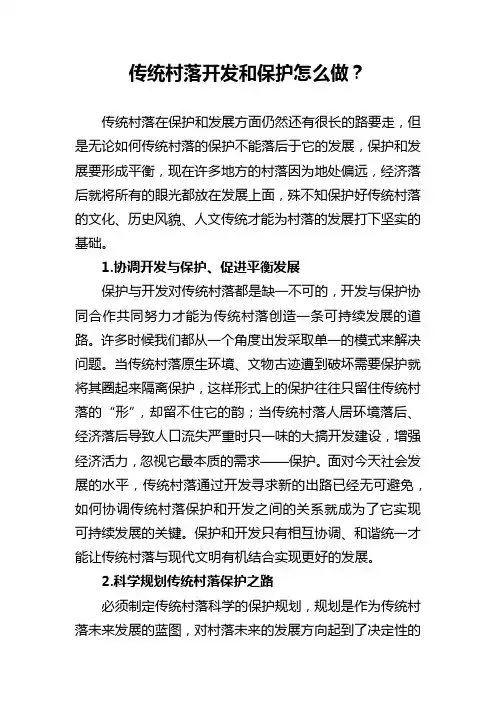 传统村落开发和保护怎么做？

传统村落在保护和发展方面仍然还有很长的路要走，但是无论如何传统村落的保护不能落后于它的发展，保护和发展要形成平衡，现在许多地方的村落因为地处偏远，经济落后就将所有的眼光都放在发展上面，殊不知保护好传统村落的文化、历史风貌、人文传统才能为村落的发展打下坚实的基础。

1.协调开发与保护、促进平衡发展

保护与开发对传统村落都是缺一不可的，开发与保护协同合作共同努力才能为传统村落创造一条可持续发展的道路。许多时候我们都从一个角度出发采取单一的模式来解决问题。当传统村落原生环境、文物古迹遭到破坏需要保护就将其圈起来隔离保护，这样形式上的保护往往只留住传统村落的“形”，却留不住它的韵；当传统村落人居环境落后、经济落后导致人口流失严重时只一味的大搞开发建设，增强经济活力，忽视它最本质的需求——保护。面对今天社会发展的水平，传统村落通过开发寻求新的出路已经无可避免，如何协调传统村落保护和开发之间的关系就成为了它实现可持续发展的关键。保护和开发只有相互协调、和谐统一才能让传统村落与现代文明有机结合实现更好的发展。

2.科学规划传统村落保护之路

必须制定传统村落科学的保护规划，规划是作为传统村落未来发展的蓝图，对村落未来的发展方向起到了决定性的